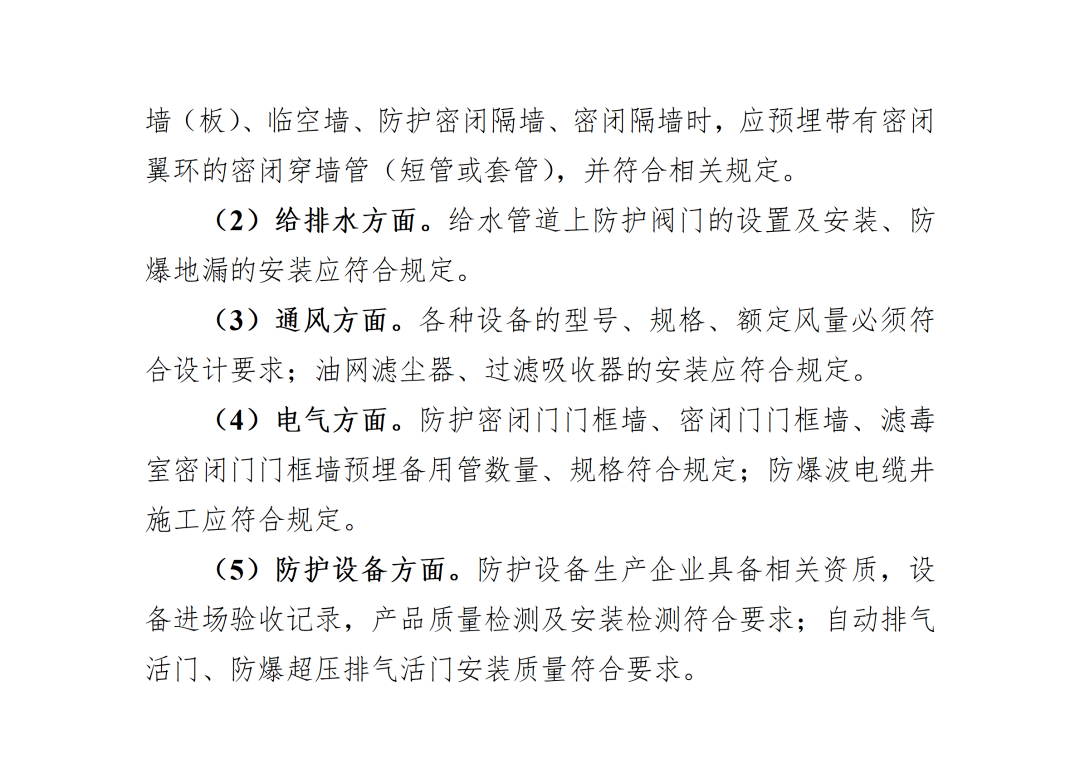 墙（板）、临空墙、防护密闭隔墙、密闭隔墙时，应预埋带有密闭翼环的密闭穿墙管（短管或套管），并符合相关规定。

（2）给排水方面。给水管道上防护阀门的设置及安装、防爆地漏的安装应符合规定。

（3）通风方面。各种设备的型号、规格、额定风量必须符合设计要求；油网滤尘器、过滤吸收器的安装应符合规定。

（4）电气方面。防护密闭门门框墙、密闭门门框墙、滤毒室密闭门门框墙预埋备用管数量、规格符合规定；防爆波电缆井施工应符合规定。

（5）防护设备方面。防护设备生产企业具备相关资质，设备进场验收记录，产品质量检测及安装检测符合要求；自动排气活门、防爆超压排气活门安装质量符合要求。